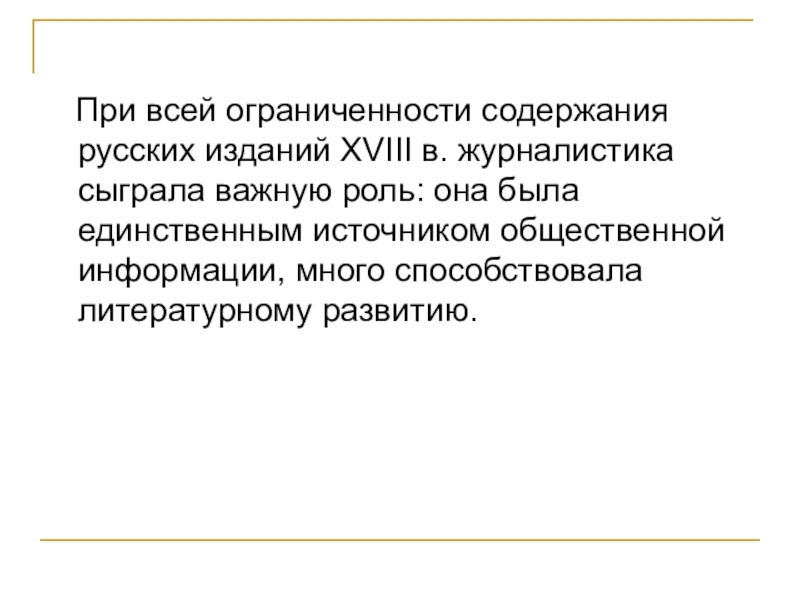 При всей ограниченности содержания русских изданий XVIII в. журналистика сыграла важную роль: она была единственным источником общественной информации, много способствовала литературному развитию.